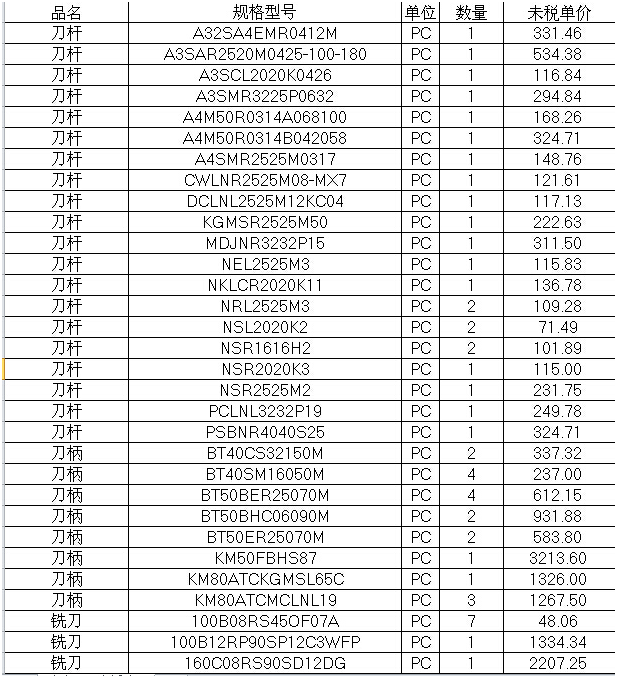 | 品名 | 规格型号 | 单位 | 数量 | 未税单价 |
|---|---|---|---|---|
| 刀杆 | A32SA4EMR0412M | PC | 1 | 331.46 |
| 刀杆 | A3SAR2520M0425-100-180 | PC | 1 | 534.38 |
| 刀杆 | A3SCL2020K0426 | PC | 1 | 116.84 |
| 刀杆 | A3SMR3225P0632 | PC | 1 | 294.84 |
| 刀杆 | A4M50R0314A068100 | PC | 1 | 168.26 |
| 刀杆 | A4M50R0314B042058 | PC | 1 | 324.71 |
| 刀杆 | A4SMR2525M0317 | PC | 1 | 148.76 |
| 刀杆 | CWLNR2525M08-MX7 | PC | 1 | 121.61 |
| 刀杆 | DCLNL2525M12KC04 | PC | 1 | 117.13 |
| 刀杆 | KGMSR2525M50 | PC | 1 | 222.63 |
| 刀杆 | MDJNR3232P15 | PC | 1 | 311.50 |
| 刀杆 | NEL2525M3 | PC | 1 | 115.83 |
| 刀杆 | NKLCR2020K11 | PC | 1 | 136.78 |
| 刀杆 | NRL2525M3 | PC | 2 | 109.28 |
| 刀杆 | NSL2020K2 | PC | 2 | 71.49 |
| 刀杆 | NSR1616H2 | PC | 2 | 101.89 |
| 刀杆 | NSR2020K3 | PC | 1 | 115.00 |
| 刀杆 | NSR2525M2 | PC | 1 | 231.75 |
| 刀杆 | PCLNL3232P19 | PC | 1 | 249.78 |
| 刀杆 | PSBNR4040S25 | PC | 1 | 324.71 |
| 刀柄 | BT40CS32150M | PC | 2 | 337.32 |
| 刀柄 | BT40SM16050M | PC | 4 | 237.00 |
| 刀柄 | BT50BER25070M | PC | 4 | 612.15 |
| 刀柄 | BT50BHC06090M | PC | 2 | 931.88 |
| 刀柄 | BT50ER25070M | PC | 2 | 583.80 |
| 刀柄 | KM50FBHS87 | PC | 1 | 3213.60 |
| 刀柄 | KM80ATCKGMSL65C | PC | 1 | 1326.00 |
| 刀柄 | KM80ATCMCLNL19 | PC | 3 | 1267.50 |
| 铣刀 | 100B08RS45OF07A | PC | 7 | 48.06 |
| 铣刀 | 100B12RP90SP12C3WFP | PC | 1 | 1334.34 |
| 铣刀 | 160C08RS90SD12DG | PC | 1 | 2207.25 |